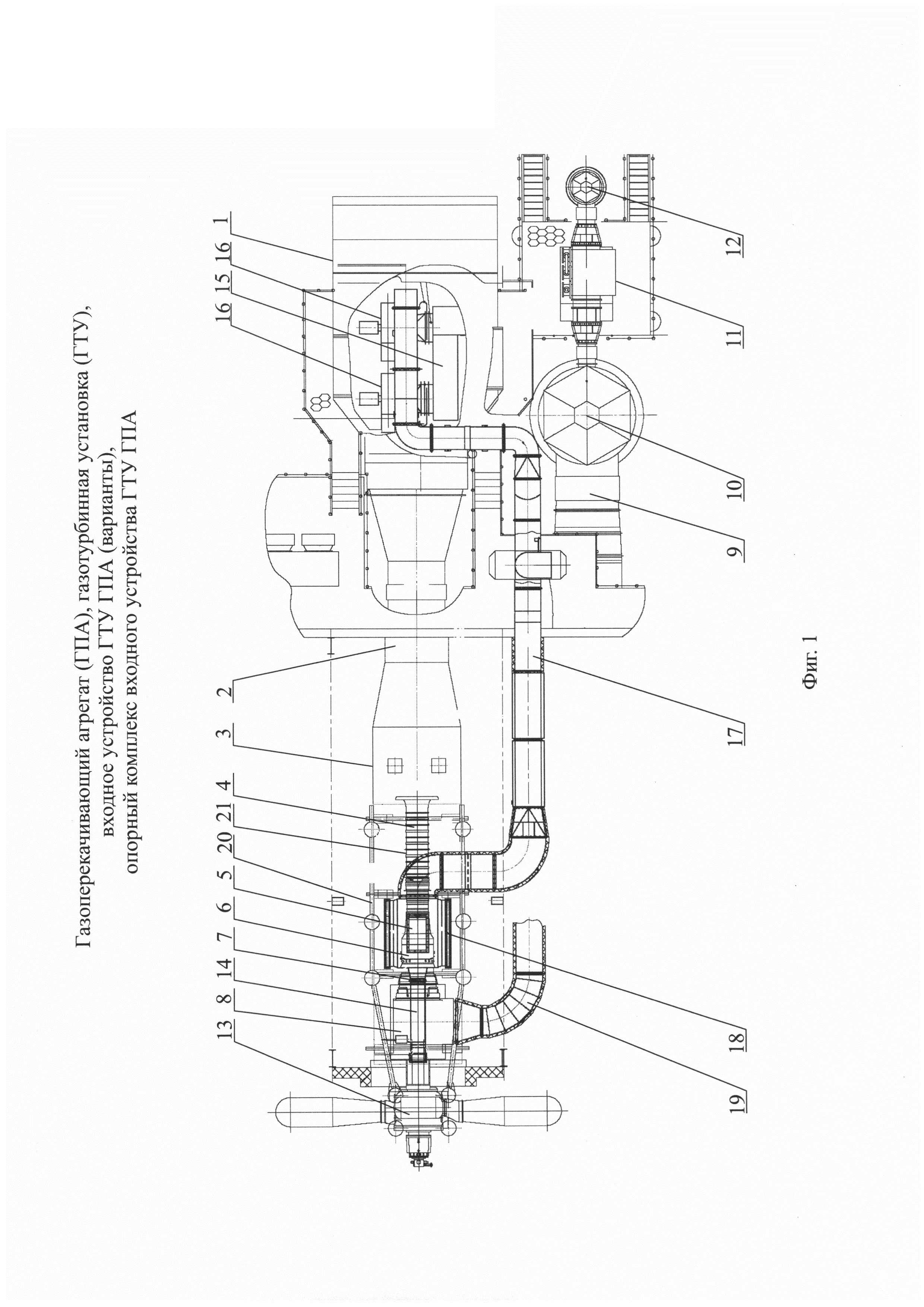 Газоперекачивающий агрегат (ГПА), газотурбинная установка (ГТУ), входное устройство ГТУ ГПА (варианты), опорный комплекс входного устройства ГТУ ГПА

13 8 14 7 6 5 20 21 4 3 2 16 15 16 1

19 18 17 9 10 11 12

Фиг. 1